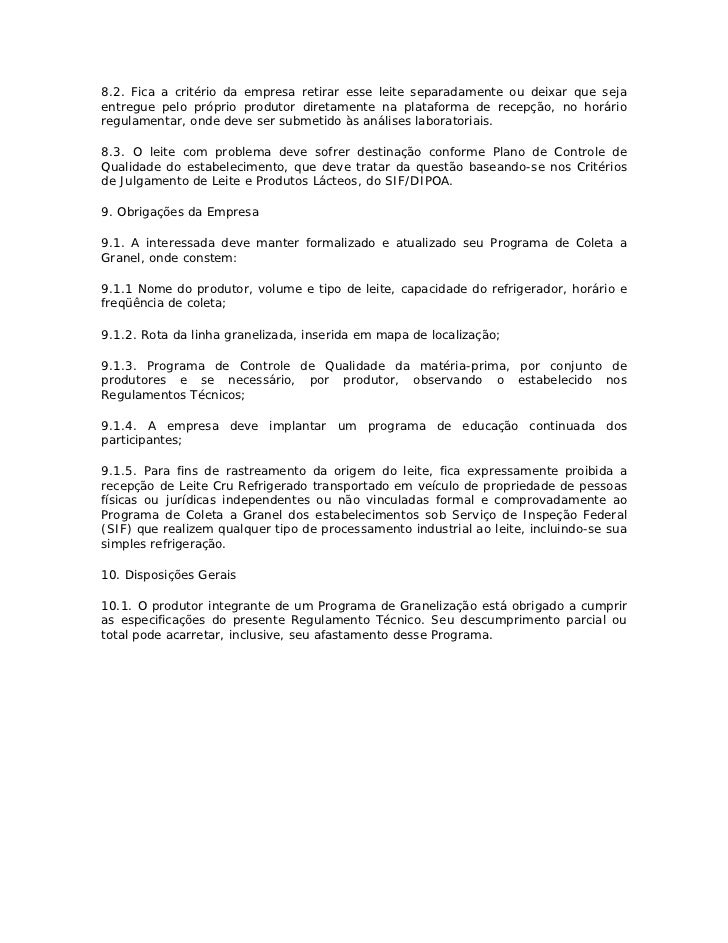 8.2. Fica a critério da empresa retirar esse leite separadamente ou deixar que seja entregue pelo próprio produtor diretamente na plataforma de recepção, no horário regulamentar, onde deve ser submetido às análises laboratoriais.

8.3. O leite com problema deve sofrer destinação conforme Plano de Controle de Qualidade do estabelecimento, que deve tratar da questão baseando-se nos Critérios de Julgamento de Leite e Produtos Lácteos, do SIF/DIPOA.

9. Obrigações da Empresa

9.1. A interessada deve manter formalizado e atualizado seu Programa de Coleta a Granel, onde constem:

9.1.1 Nome do produtor, volume e tipo de leite, capacidade do refrigerador, horário e freqüência de coleta;

9.1.2. Rota da linha granelizada, inserida em mapa de localização;

9.1.3. Programa de Controle de Qualidade da matéria-prima, por conjunto de produtores e se necessário, por produtor, observando o estabelecido nos Regulamentos Técnicos;

9.1.4. A empresa deve implantar um programa de educação continuada dos participantes;

9.1.5. Para fins de rastreamento da origem do leite, fica expressamente proibida a recepção de Leite Cru Refrigerado transportado em veículo de propriedade de pessoas físicas ou jurídicas independentes ou não vinculadas formal e comprovadamente ao Programa de Coleta a Granel dos estabelecimentos sob Serviço de Inspeção Federal (SIF) que realizem qualquer tipo de processamento industrial ao leite, incluindo-se sua simples refrigeração.

10. Disposições Gerais

10.1. O produtor integrante de um Programa de Granelização está obrigado a cumprir as especificações do presente Regulamento Técnico. Seu descumprimento parcial ou total pode acarretar, inclusive, seu afastamento desse Programa.